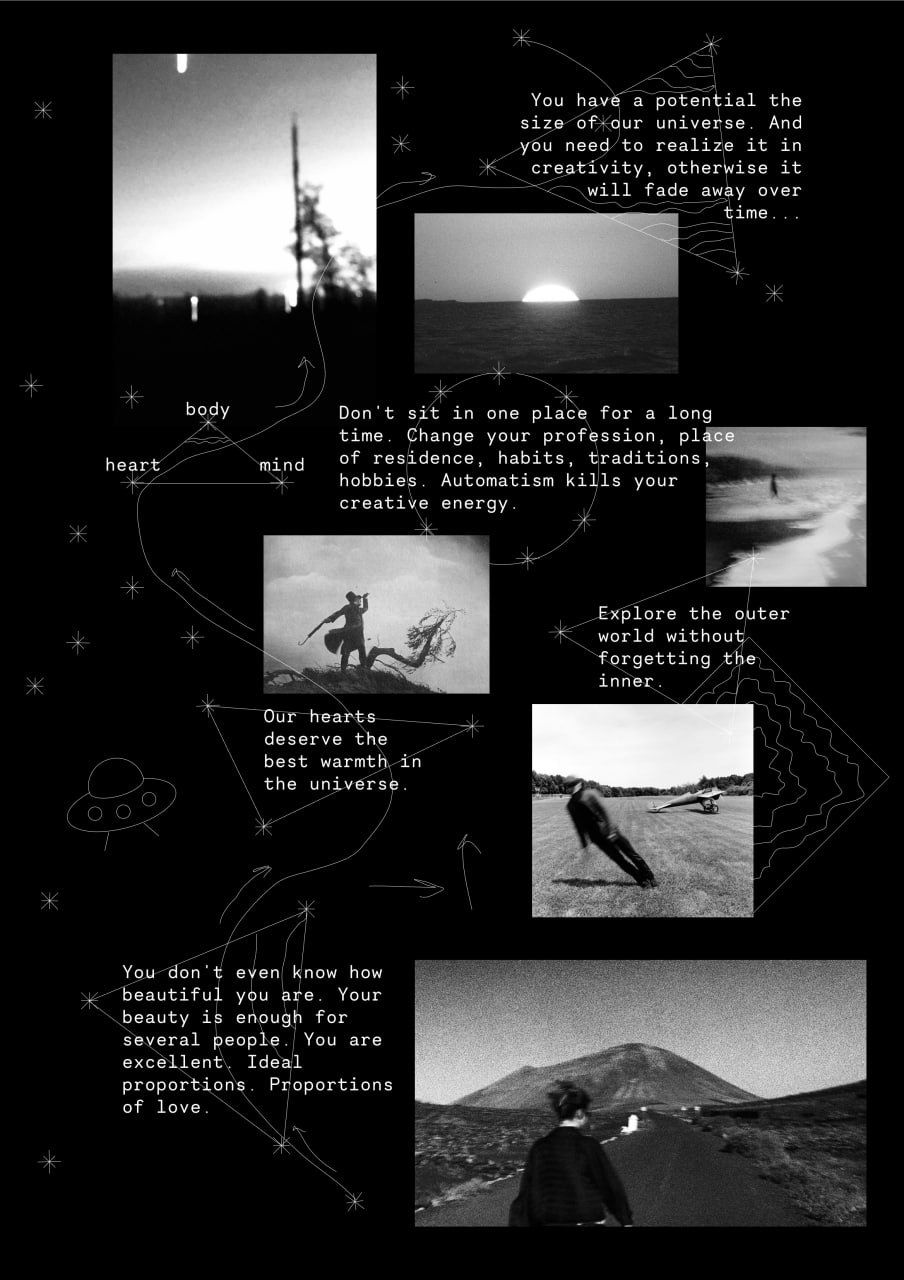 You have a potential the size of our universe. And you need to realize it in creativity, otherwise it will fade away over time...

body

heart

mind

Don't sit in one place for a long time. Change your profession, place of residence, habits, traditions, hobbies. Automatism kills your creative energy.

Explore the outer world without forgetting the inner.

Our hearts deserve the best warmth in the universe.

You don't even know how beautiful you are. Your beauty is enough for several people. You are excellent. Ideal proportions. Proportions of love.